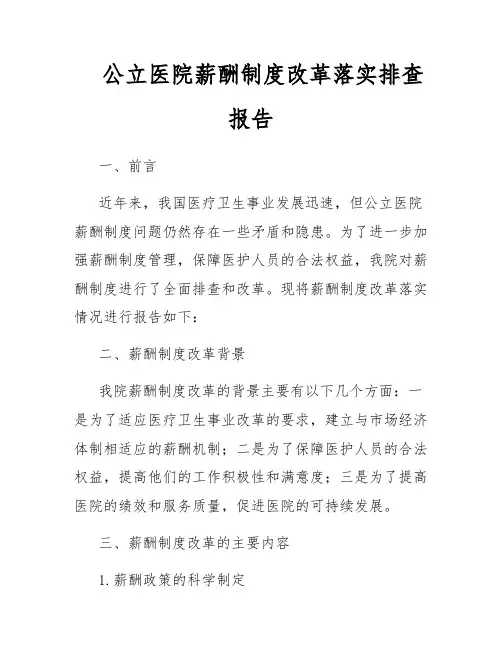 公立医院薪酬制度改革落实排查报告

一、前言

近年来，我国医疗卫生事业发展迅速，但公立医院薪酬制度问题仍然存在一些矛盾和隐患。为了进一步加强薪酬制度管理，保障医护人员的合法权益，我院对薪酬制度进行了全面排查和改革。现将薪酬制度改革落实情况进行报告如下：

二、薪酬制度改革背景

我院薪酬制度改革的背景主要有以下几个方面：一是为了适应医疗卫生事业改革的要求，建立与市场经济体制相适应的薪酬机制；二是为了保障医护人员的合法权益，提高他们的工作积极性和满意度；三是为了提高医院的绩效和服务质量，促进医院的可持续发展。

三、薪酬制度改革的主要内容

1. 薪酬政策的科学制定